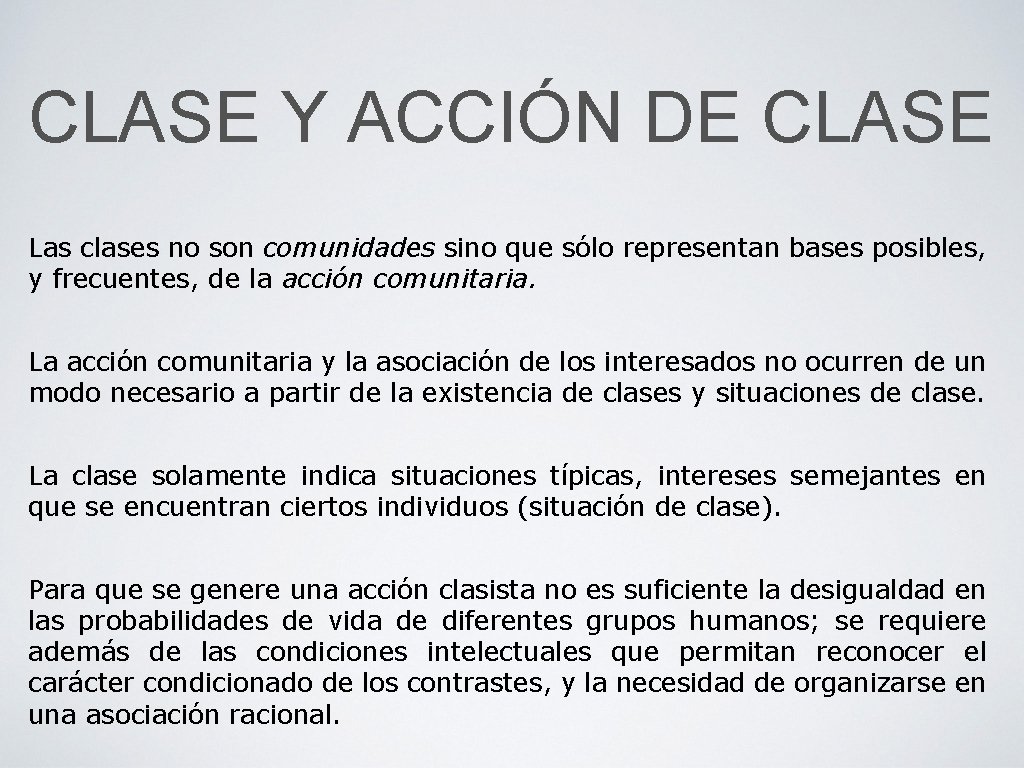 CLASE Y ACCIÓN DE CLASE

Las clases no son comunidades sino que sólo representan bases posibles, y frecuentes, de la acción comunitaria.

La acción comunitaria y la asociación de los interesados no ocurren de un modo necesario a partir de la existencia de clases y situaciones de clase.

La clase solamente indica situaciones típicas, intereses semejantes en que se encuentran ciertos individuos (situación de clase).

Para que se genere una acción clasista no es suficiente la desigualdad en las probabilidades de vida de diferentes grupos humanos; se requiere además de las condiciones intelectuales que permitan reconocer el carácter condicionado de los contrastes, y la necesidad de organizarse en una asociación racional.